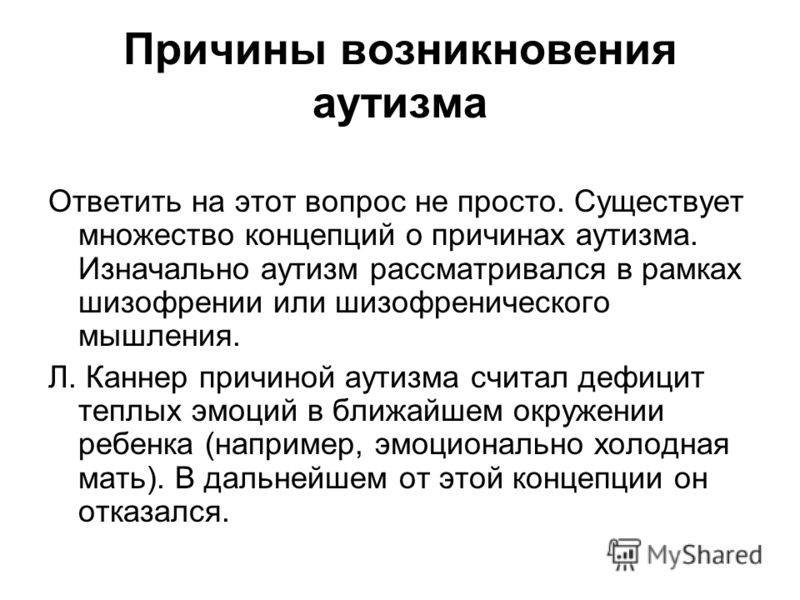 Причины возникновения аутизма

Ответить на этот вопрос не просто. Существует множество концепций о причинах аутизма. Изначально аутизм рассматривался в рамках шизофрении или шизофренического мышления.

Л. Каннер причиной аутизма считал дефицит теплых эмоций в ближайшем окружении ребенка (например, эмоционально холодная мать). В дальнейшем от этой концепции он отказался.

MyShared